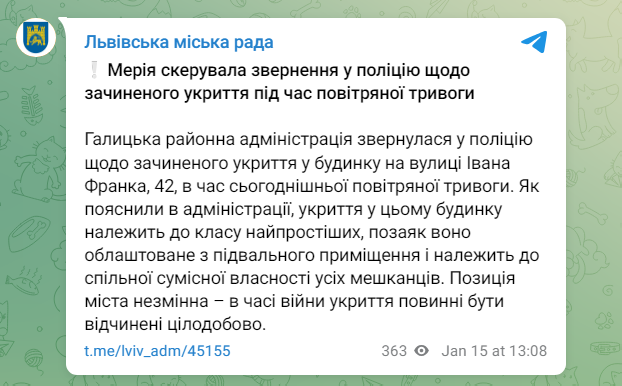 Львівська міська рада

❕ Мерія скерувала звернення у поліцію щодо зачиненого укриття під час повітряної тривоги

Галицька районна адміністрація звернулася у поліцію щодо зачиненого укриття у будинку на вулиці Івана Франка, 42, в час сьогоднішньої повітряної тривоги. Як пояснили в адміністрації, укриття у цьому будинку належить до класу найпростіших, позаяк воно облаштоване з підвального приміщення і належить до спільної сумісної власності усіх мешканців. Позиція міста незмінна – в часі війни укриття повинні бути відчинені цілодобово.

t.me/lviv_adm/45155

363

Jan 15 at 13:08